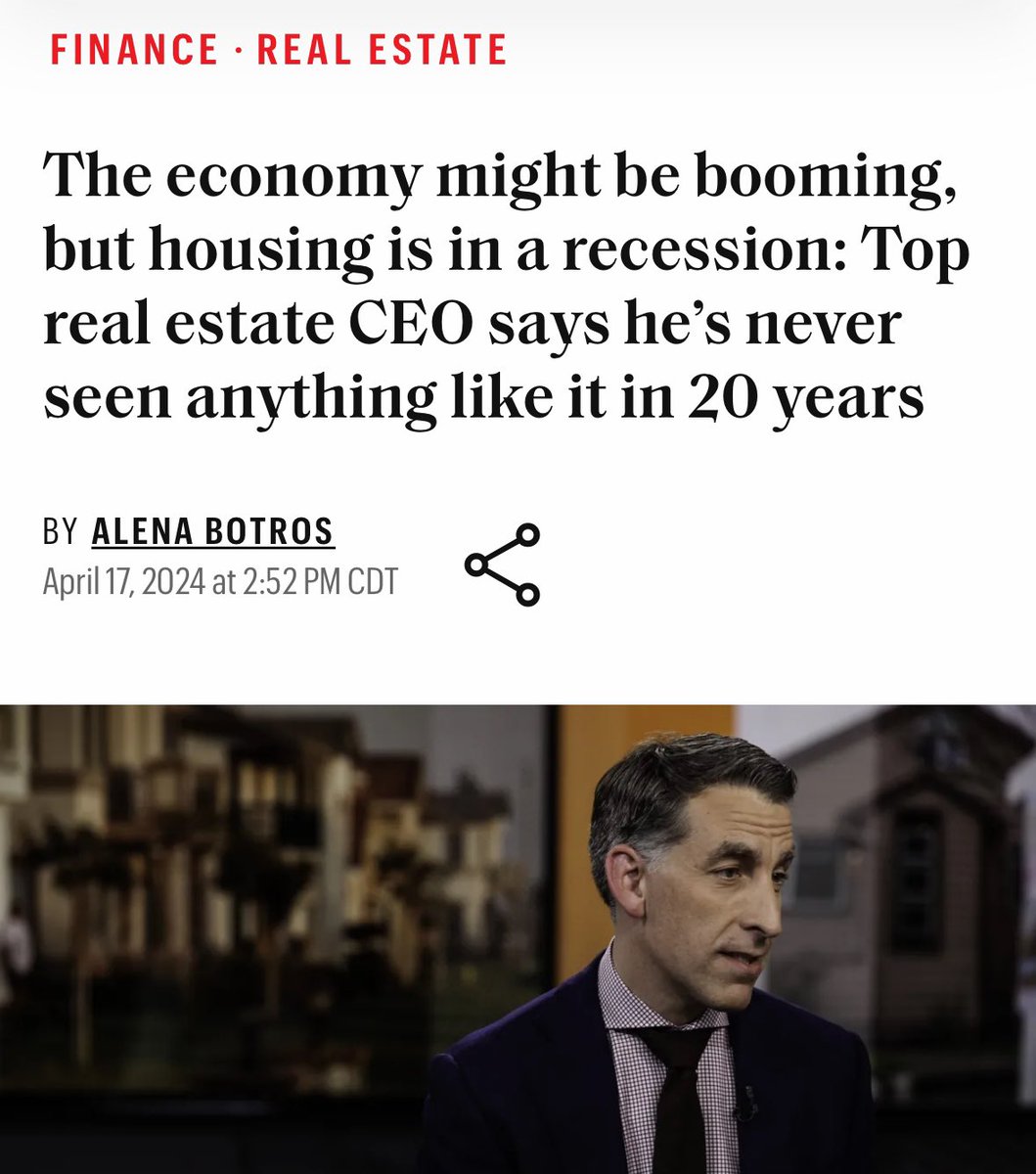 FINANCE · REAL ESTATE

The economy might be booming, but housing is in a recession: Top real estate CEO says he's never seen anything like it in 20 years

BY ALENA BOTROS
April 17, 2024 at 2:52 PM CDT